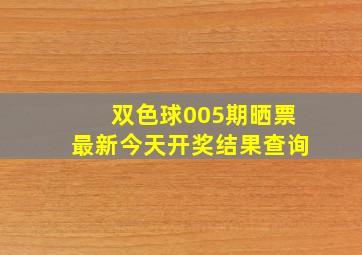 双色球005期晒票
最新今天开奖结果查询